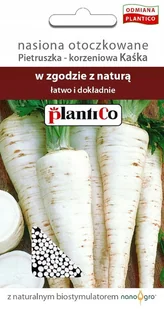 ODMIANA PLANTICO

nasiona otoczkowane
Pietruszka - korzeniowa Kaśka

w zgodzie z naturą
łatwo i dokładnie

plantiCo

z naturalnym biostymulatorem nanogro